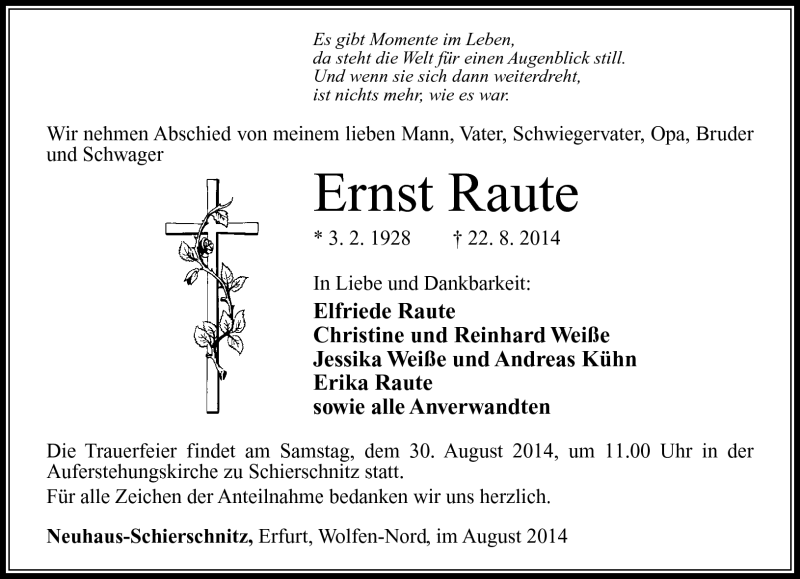 Es gibt Momente im Leben,
da steht die Welt für einen Augenblick still.
Und wenn sie sich dann weiterdreht,
ist nichts mehr, wie es war.

Wir nehmen Abschied von meinem lieben Mann, Vater, Schwiegervater, Opa, Bruder und Schwager

Ernst Raute

* 3. 2. 1928 † 22. 8. 2014

In Liebe und Dankbarkeit:
Elfriede Raute
Christine und Reinhard Weiße
Jessika Weiße und Andreas Kühn
Erika Raute
sowie alle Anverwandten

Die Trauerfeier findet am Samstag, dem 30. August 2014, um 11.00 Uhr in der Auferstehungskirche zu Schierschnitz statt.
Für alle Zeichen der Anteilnahme bedanken wir uns herzlich.

Neuhaus-Schierschnitz, Erfurt, Wolfen-Nord, im August 2014